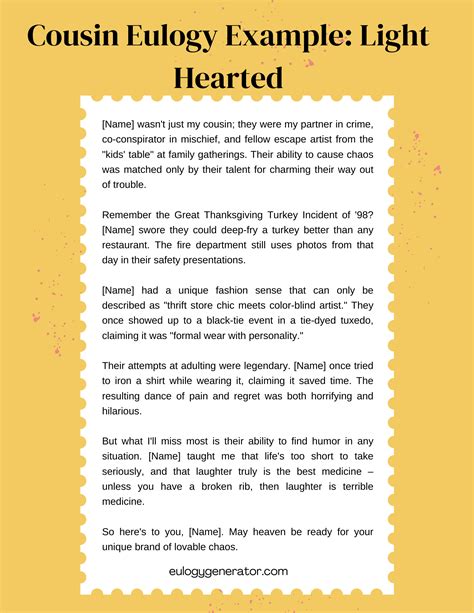 Cousin Eulogy Example: Light Hearted

[Name] wasn't just my cousin; they were my partner in crime, co-conspirator in mischief, and fellow escape artist from the "kids' table" at family gatherings. Their ability to cause chaos was matched only by their talent for charming their way out of trouble.

Remember the Great Thanksgiving Turkey Incident of '98? [Name] swore they could deep-fry a turkey better than any restaurant. The fire department still uses photos from that day in their safety presentations.

[Name] had a unique fashion sense that can only be described as "thrift store chic meets color-blind artist." They once showed up to a black-tie event in a tie-dyed tuxedo, claiming it was "formal wear with personality."

Their attempts at adulting were legendary. [Name] once tried to iron a shirt while wearing it, claiming it saved time. The resulting dance of pain and regret was both horrifying and hilarious.

But what I'll miss most is their ability to find humor in any situation. [Name] taught me that life's too short to take seriously, and that laughter truly is the best medicine – unless you have a broken rib, then laughter is terrible medicine.

So here's to you, [Name]. May heaven be ready for your unique brand of lovable chaos.

eulogygenerator.com